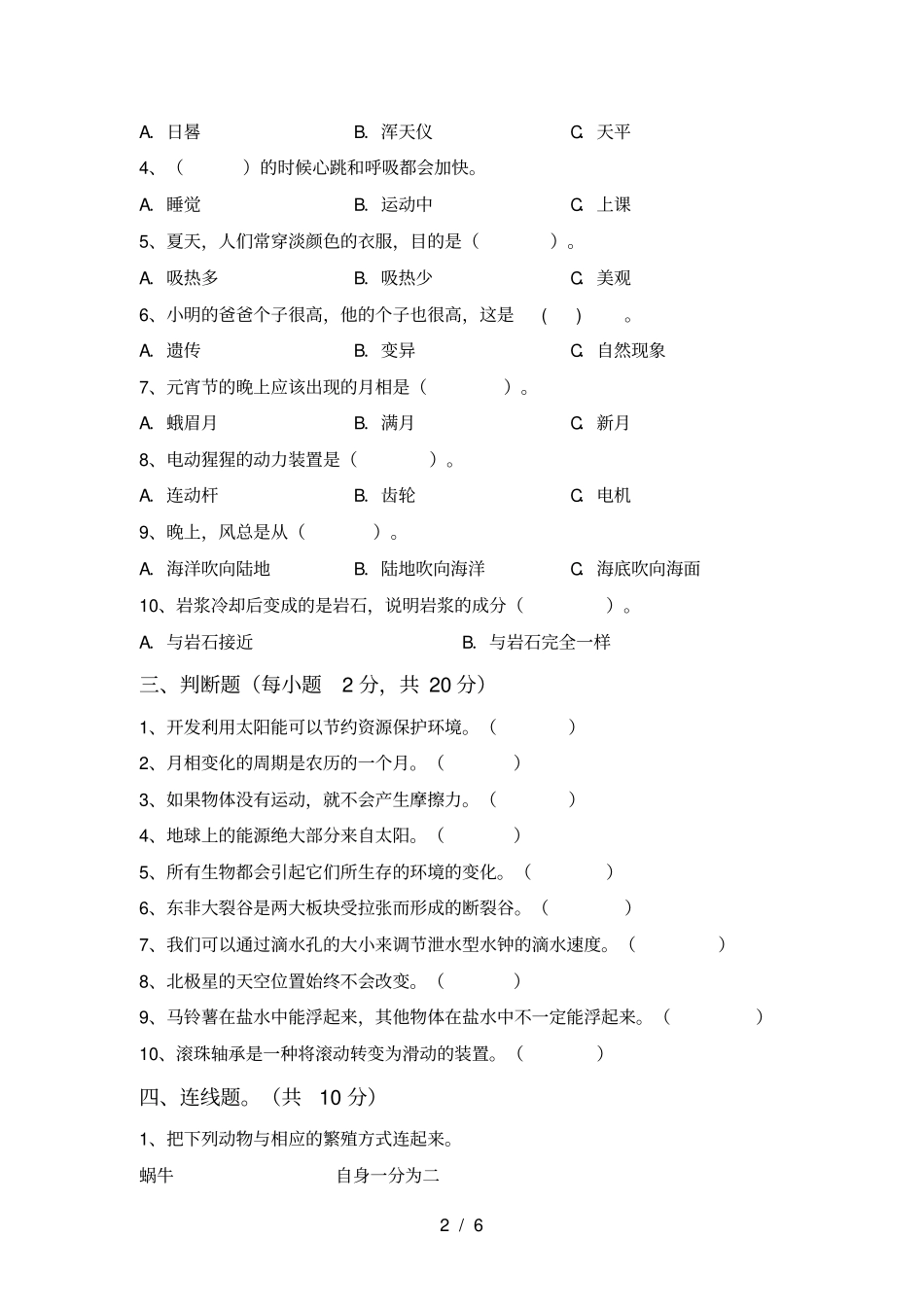 A. 日晷　　B. 浑天仪　　C. 天平

4、（　　）的时候心跳和呼吸都会加快。

A. 睡觉　　B. 运动中　　C. 上课

5、夏天，人们常穿淡颜色的衣服，目的是（　　）。

A. 吸热多　　B. 吸热少　　C. 美观

6、小明的爸爸个子很高，他的个子也很高，这是　（　）　。

A. 遗传　　B. 变异　　C. 自然现象

7、元宵节的晚上应该出现的月相是（　　）。

A. 蛾眉月　　B. 满月　　C. 新月

8、电动猩猩的动力装置是（　　）。

A. 连动杆　　B. 齿轮　　C. 电机

9、晚上，风总是从（　　）。

A. 海洋吹向陆地　　B. 陆地吹向海洋　　C. 海底吹向海面

10、岩浆冷却后变成的是岩石，说明岩浆的成分（　　）。

A. 与岩石接近　　B. 与岩石完全一样

三、判断题（每小题　2 分，共 20 分）

1、开发利用太阳能可以节约资源保护环境。（　　）

2、月相变化的周期是农历的一个月。（　　）

3、如果物体没有运动，就不会产生摩擦力。（　　）

4、地球上的能源绝大部分来自太阳。（　　）

5、所有生物都会引起它们所生存的环境的变化。（　　）

6、东非大裂谷是两大板块受拉张而形成的断裂谷。（　　）

7、我们可以通过滴水孔的大小来调节泄水型水钟的滴水速度。（　　）

8、北极星的天空位置始终不会改变。（　　）

9、马铃薯在盐水中能浮起来，其他物体在盐水中不一定能浮起来。（　　）

10、滚珠轴承是一种将滚动转变为滑动的装置。（　　）

四、连线题。（共　10 分）

1、把下列动物与相应的繁殖方式连起来。

蜗牛　　自身一分为二

2 / 6